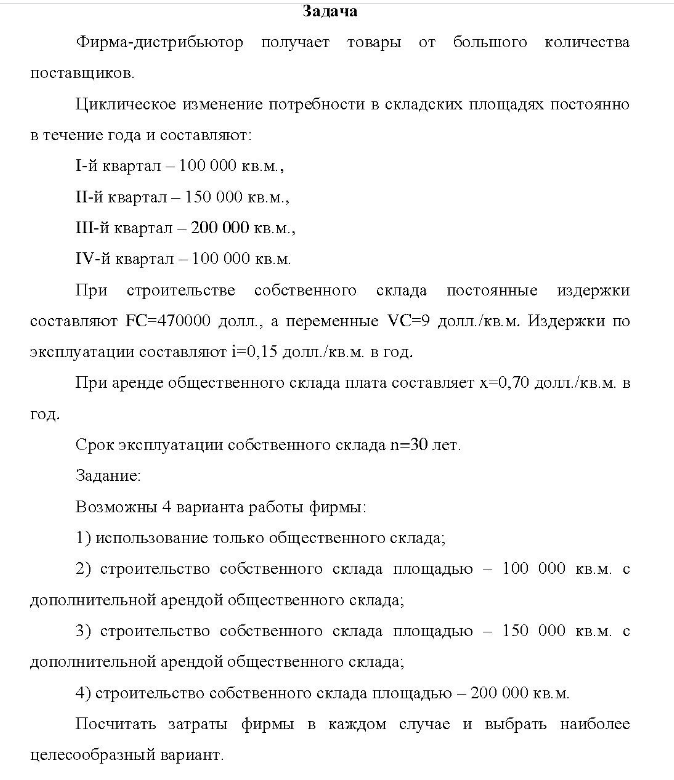 Задача

Фирма-дистрибьютор получает товары от большого количества поставщиков.

Циклическое изменение потребности в складских площадях постоянно в течение года и составляют:

I-й квартал – 100 000 кв.м.,

II-й квартал – 150 000 кв.м.,

III-й квартал – 200 000 кв.м.,

IV-й квартал – 100 000 кв.м.

При строительстве собственного склада постоянные издержки составляют FC=470000 долл., а переменные VC=9 долл./кв.м. Издержки по эксплуатации составляют i=0,15 долл./кв.м. в год.

При аренде общественного склада плата составляет x=0,70 долл./кв.м. в год.

Срок эксплуатации собственного склада n=30 лет.

Задание:

Возможны 4 варианта работы фирмы:

1) использование только общественного склада;

2) строительство собственного склада площадью – 100 000 кв.м. с дополнительной арендой общественного склада;

3) строительство собственного склада площадью – 150 000 кв.м. с дополнительной арендой общественного склада;

4) строительство собственного склада площадью – 200 000 кв.м.

Посчитать затраты фирмы в каждом случае и выбрать наиболее целесообразный вариант.